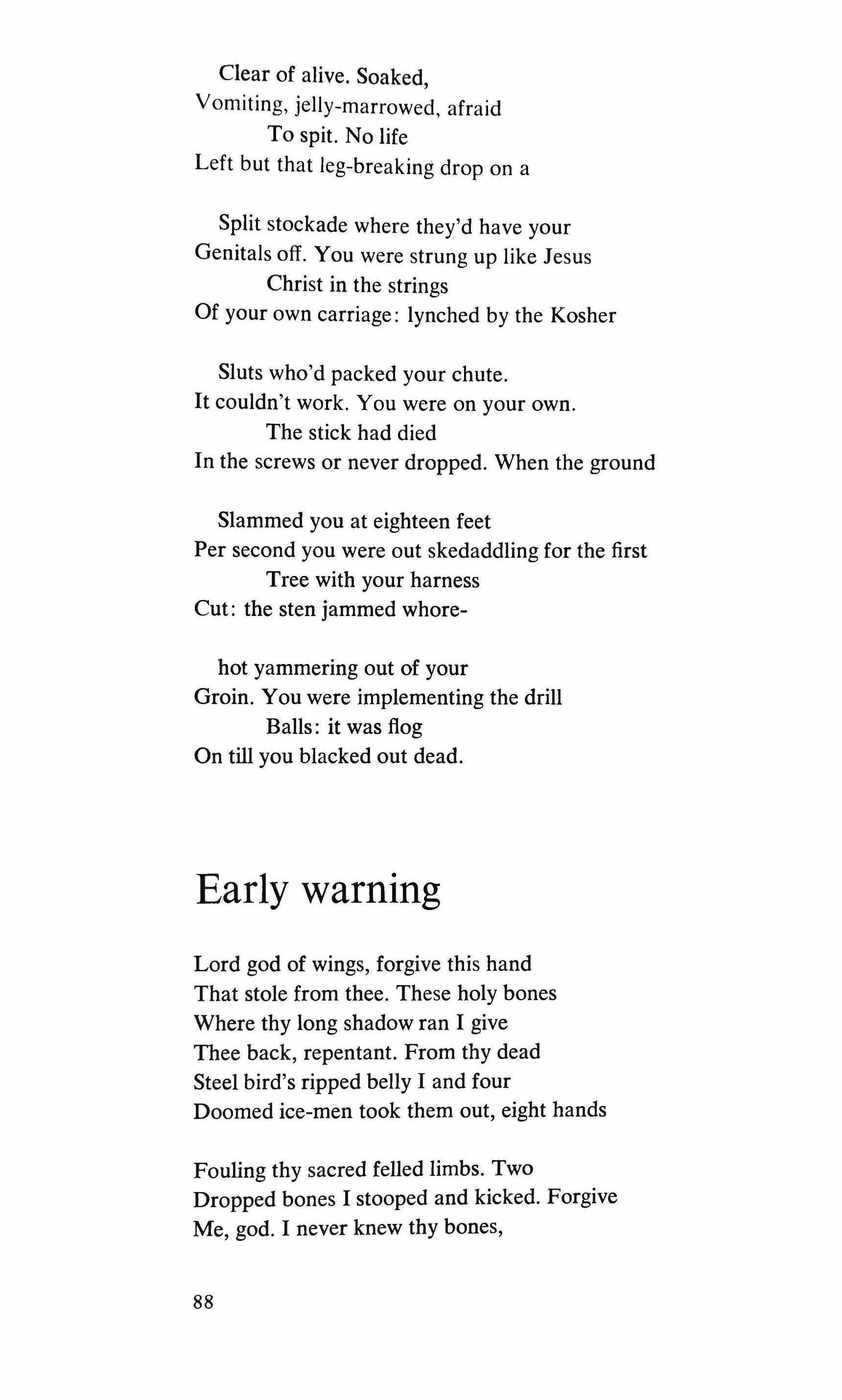 Clear of alive. Soaked,
Vomiting, jelly-marrowed, afraid
To spit. No life
Left but that leg-breaking drop on a

Split stockade where they'd have your
Genitals off. You were strung up like Jesus
Christ in the strings
Of your own carriage: lynched by the Kosher

Sluts who'd packed your chute.
It couldn't work. You were on your own.
The stick had died
In the screws or never dropped. When the ground

Slammed you at eighteen feet
Per second you were out skedaddling for the first
Tree with your harness
Cut: the sten jammed whore-

hot yammering out of your
Groin. You were implementing the drill
Balls: it was flog
On till you blacked out dead.

Early warning

Lord god of wings, forgive this hand
That stole from thee. These holy bones
Where thy long shadow ran I give
Thee back, repentant. From thy dead
Steel bird's ripped belly I and four
Doomed ice-men took them out, eight hands

Fouling thy sacred felled limbs. Two
Dropped bones I stooped and kicked. Forgive
Me, god. I never knew thy bones,

88